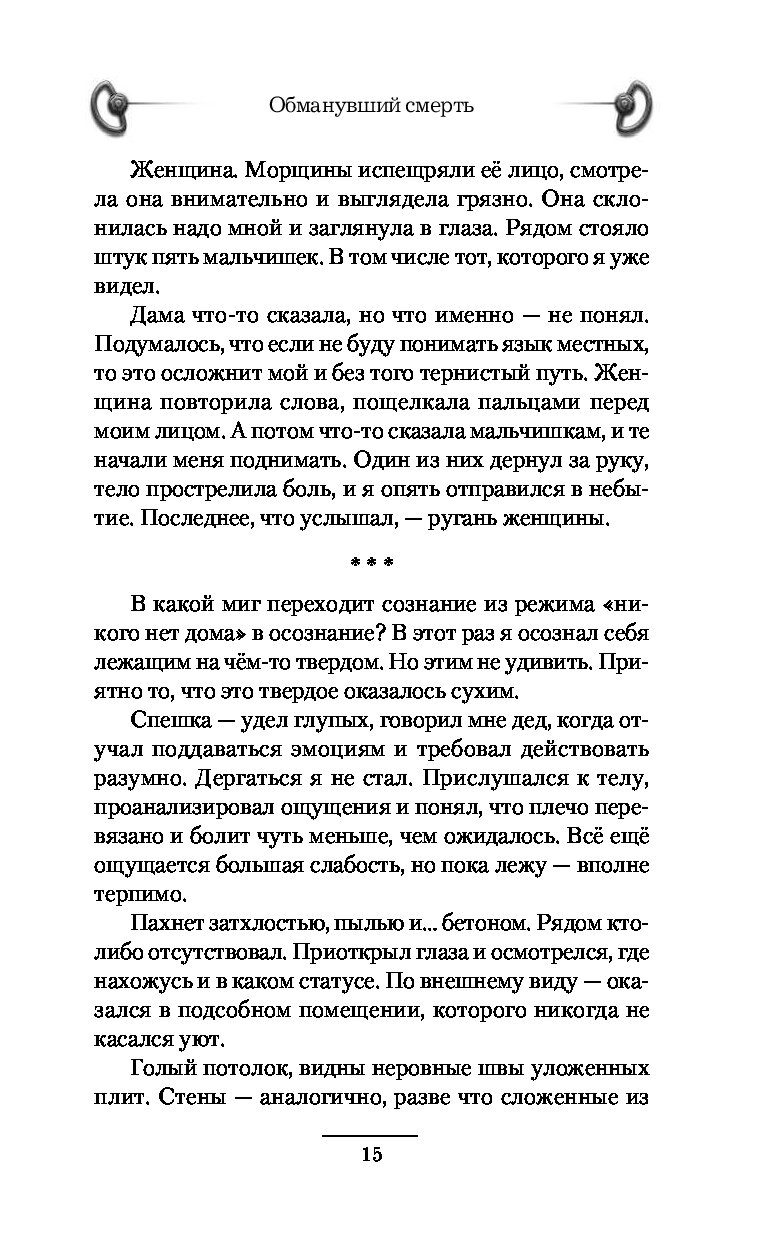 Обманувший смерть

Женщина. Морщины испещряли её лицо, смотрела она внимательно и выглядела грязно. Она склонилась надо мной и заглянула в глаза. Рядом стояло штук пять мальчишек. В том числе тот, которого я уже видел.

Дама что-то сказала, но что именно — не понял. Подумалось, что если не буду понимать язык местных, то это осложнит мой и без того тернистый путь. Женщина повторила слова, пощелкала пальцами перед моим лицом. А потом что-то сказала мальчишкам, и те начали меня поднимать. Один из них дернул за руку, тело прострелила боль, и я опять отправился в небытие. Последнее, что услышал, — ругань женщины.

* * *

В какой миг переходит сознание из режима «никого нет дома» в осознание? В этот раз я осознал себя лежащим на чём-то твердом. Но этим не удивить. Приятно то, что это твердое оказалось сухим.

Спешка — удел глупых, говорил мне дед, когда отучал поддаваться эмоциям и требовал действовать разумно. Дергаться я не стал. Прислушался к телу, проанализировал ощущения и понял, что плечо перевязано и болит чуть меньше, чем ожидалось. Всё ещё ощущается большая слабость, но пока лежу — вполне терпимо.

Пахнет затхлостью, пылью и... бетоном. Рядом кто-либо отсутствовал. Приоткрыл глаза и осмотрелся, где нахожусь и в каком статусе. По внешнему виду — оказался в подсобном помещении, которого никогда не касался уют.

Голый потолок, видны неровные швы уложенных плит. Стены — аналогично, разве что сложенные из

15